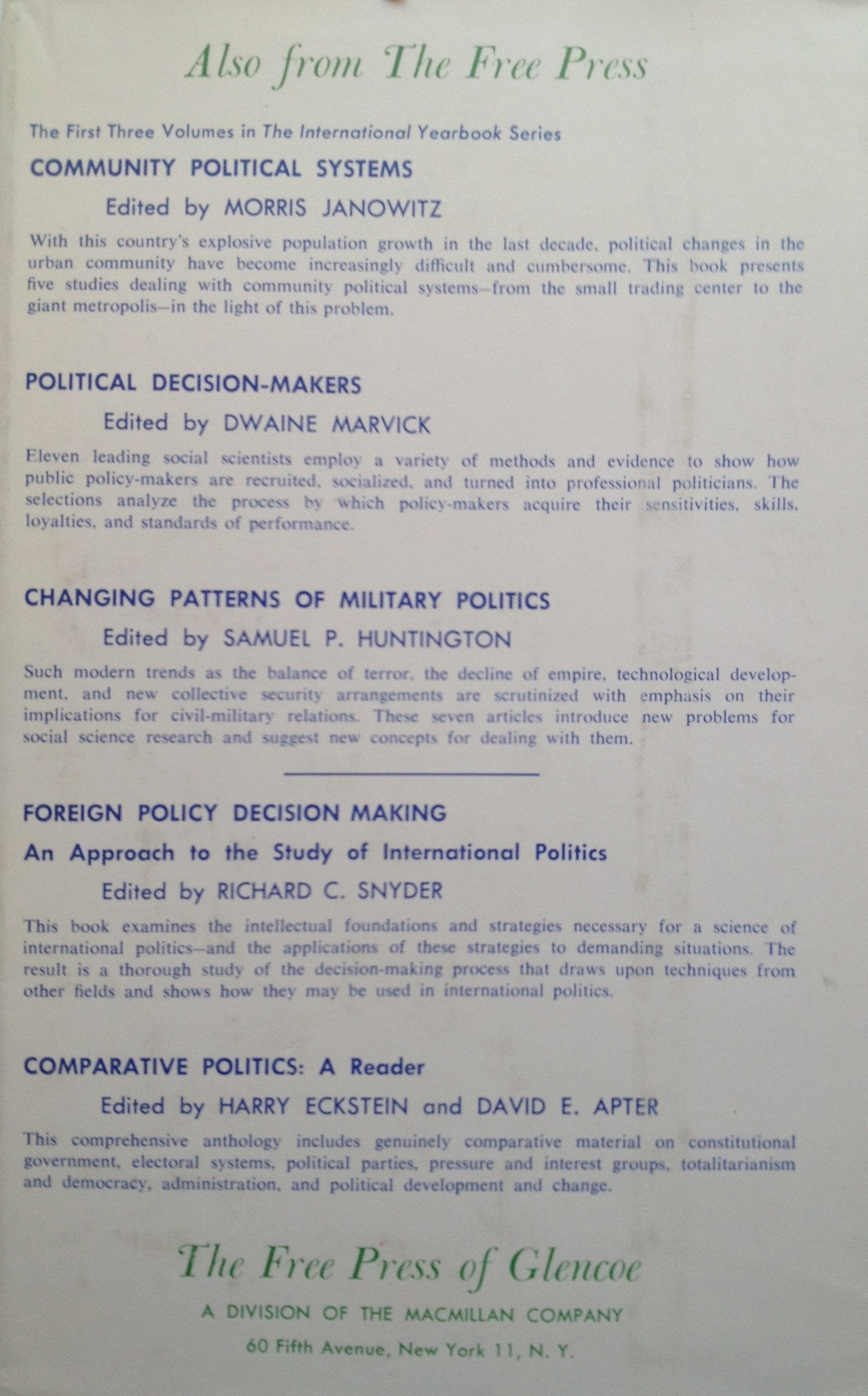 Also from The Free Press

The First Three Volumes in The International Yearbook Series

COMMUNITY POLITICAL SYSTEMS

Edited by MORRIS JANOWITZ

With this country's explosive population growth in the last decade, political changes in the urban community have become increasingly difficult and cumbersome. This book presents five studies dealing with community political systems—from the small trading center to the giant metropolis—in the light of this problem.

POLITICAL DECISION-MAKERS

Edited by DWAINE MARVICK

Eleven leading social scientists employ a variety of methods and evidence to show how public policy-makers are recruited, socialized, and turned into professional politicians. The selections analyze the process by which policy-makers acquire their sensitivities, skills, loyalties, and standards of performance.

CHANGING PATTERNS OF MILITARY POLITICS

Edited by SAMUEL P. HUNTINGTON

Such modern trends as the balance of terror, the decline of empire, technological development, and new collective security arrangements are scrutinized with emphasis on their implications for civil-military relations. These seven articles introduce new problems for social science research and suggest new concepts for dealing with them.

FOREIGN POLICY DECISION MAKING

An Approach to the Study of International Politics

Edited by RICHARD C. SNYDER

This book examines the intellectual foundations and strategies necessary for a science of international politics—and the applications of these strategies to demanding situations. The result is a thorough study of the decision-making process that draws upon techniques from other fields and shows how they may be used in international politics.

COMPARATIVE POLITICS: A Reader

Edited by HARRY ECKSTEIN and DAVID E. APTER

This comprehensive anthology includes genuinely comparative material on constitutional government, electoral systems, political parties, pressure and interest groups, totalitarianism and democracy, administration, and political development and change.

The Free Press of Glencoe

A DIVISION OF THE MACMILLAN COMPANY

60 Fifth Avenue, New York 11, N. Y.